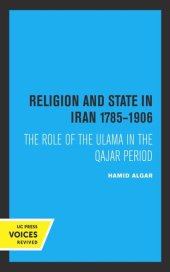 RELIGION AND STATE IN IRAN 1785–1906

THE ROLE OF THE ULAMA IN THE QAJAR PERIOD

HAMID ALGAR

UC PRESS
VOICES
REVIVED